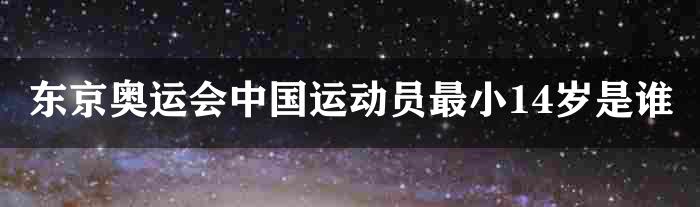 东京奥运会中国运动员最小14岁是谁